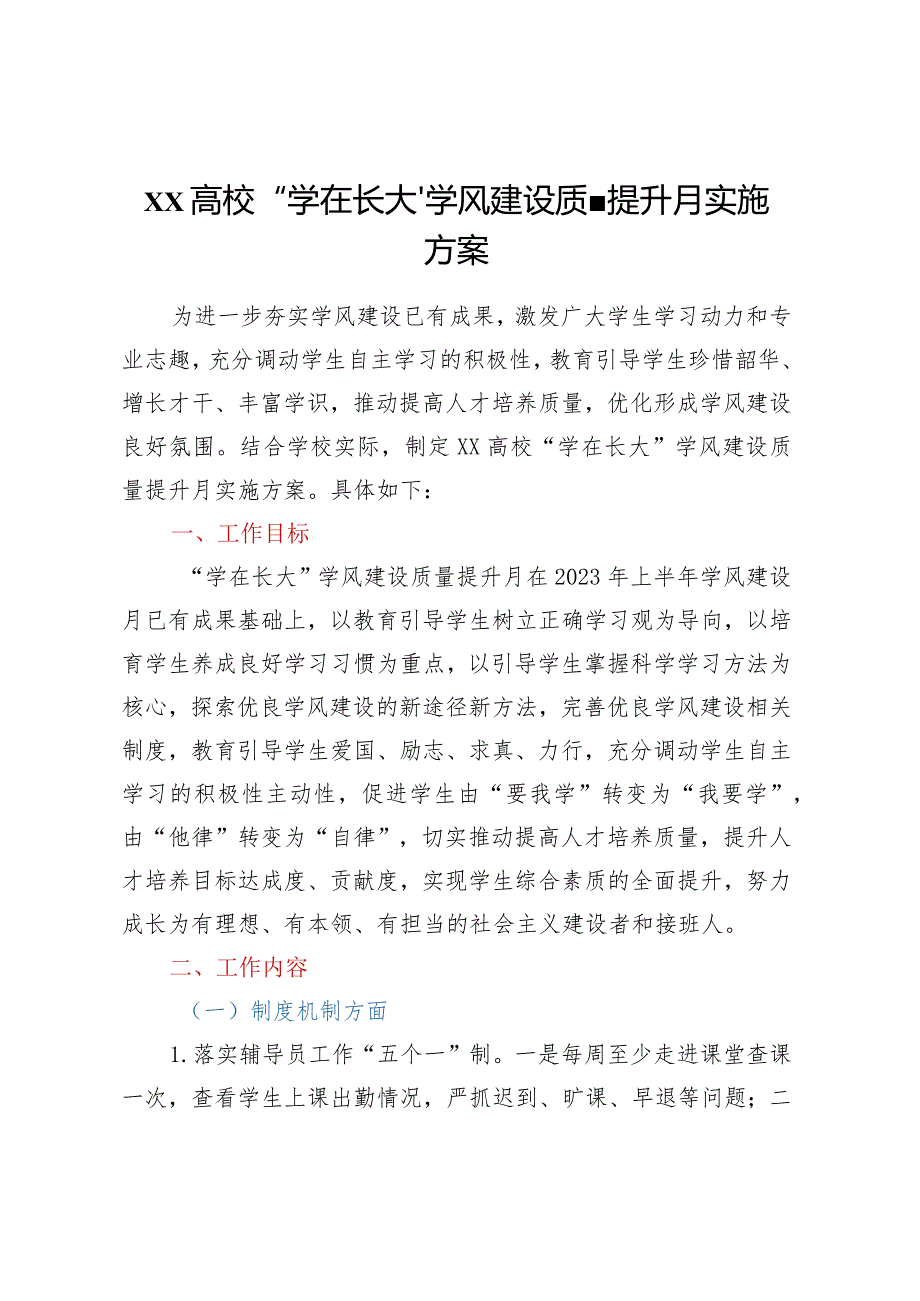 XX高校“学在长大'学风建设质■提升月实施方案

为进一步夯实学风建设已有成果，激发广大学生学习动力和专业志趣，充分调动学生自主学习的积极性，教育引导学生珍惜韶华、增长才干、丰富学识，推动提高人才培养质量，优化形成学风建设良好氛围。结合学校实际，制定XX高校“学在长大”学风建设质量提升月实施方案。具体如下：

一、工作目标

“学在长大”学风建设质量提升月在2023年上半年学风建设月已有成果基础上，以教育引导学生树立正确学习观为导向，以培育学生养成良好学习习惯为重点，以引导学生掌握科学学习方法为核心，探索优良学风建设的新途径新方法，完善优良学风建设相关制度，教育引导学生爱国、励志、求真、力行，充分调动学生自主学习的积极性主动性，促进学生由“要我学”转变为“我要学”，由“他律”转变为“自律”，切实推动提高人才培养质量，提升人才培养目标达成度、贡献度，实现学生综合素质的全面提升，努力成长为有理想、有本领、有担当的社会主义建设者和接班人。

二、工作内容

（一）制度机制方面

1.落实辅导员工作“五个一”制。一是每周至少走进课堂查课一次，查看学生上课出勤情况，严抓迟到、旷课、早退等问题；二